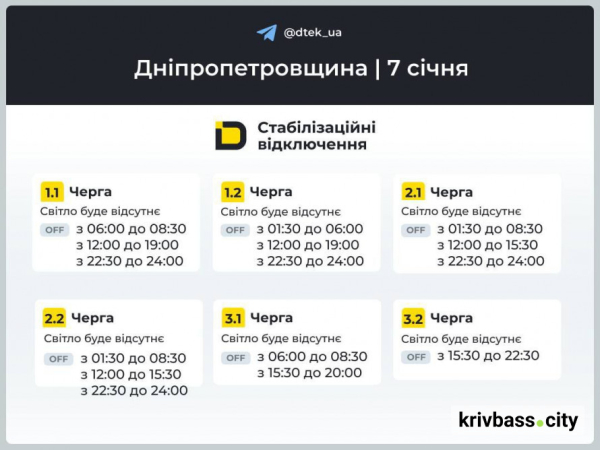 @dtek_ua

Дніпропетровщина | 7 січня

Стабілізаційні відключення

1.1 Черга
Світло буде відсутнє
OFF з 06:00 до 08:30
з 12:00 до 19:00
з 22:30 до 24:00

1.2 Черга
Світло буде відсутнє
OFF з 01:30 до 06:00
з 12:00 до 19:00
з 22:30 до 24:00

2.1 Черга
Світло буде відсутнє
OFF з 01:30 до 08:30
з 12:00 до 15:30
з 22:30 до 24:00

2.2 Черга
Світло буде відсутнє
OFF з 01:30 до 08:30
з 12:00 до 15:30
з 22:30 до 24:00

3.1 Черга
Світло буде відсутнє
OFF з 06:00 до 08:30
з 15:30 до 20:00

3.2 Черга
Світло буде відсутнє
OFF з 15:30 до 22:30

krivbass.city